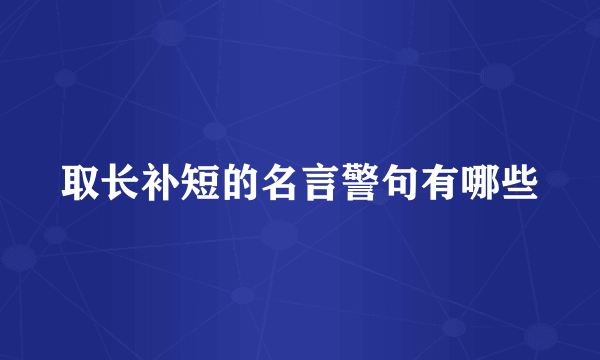 取长补短的名言警句有哪些